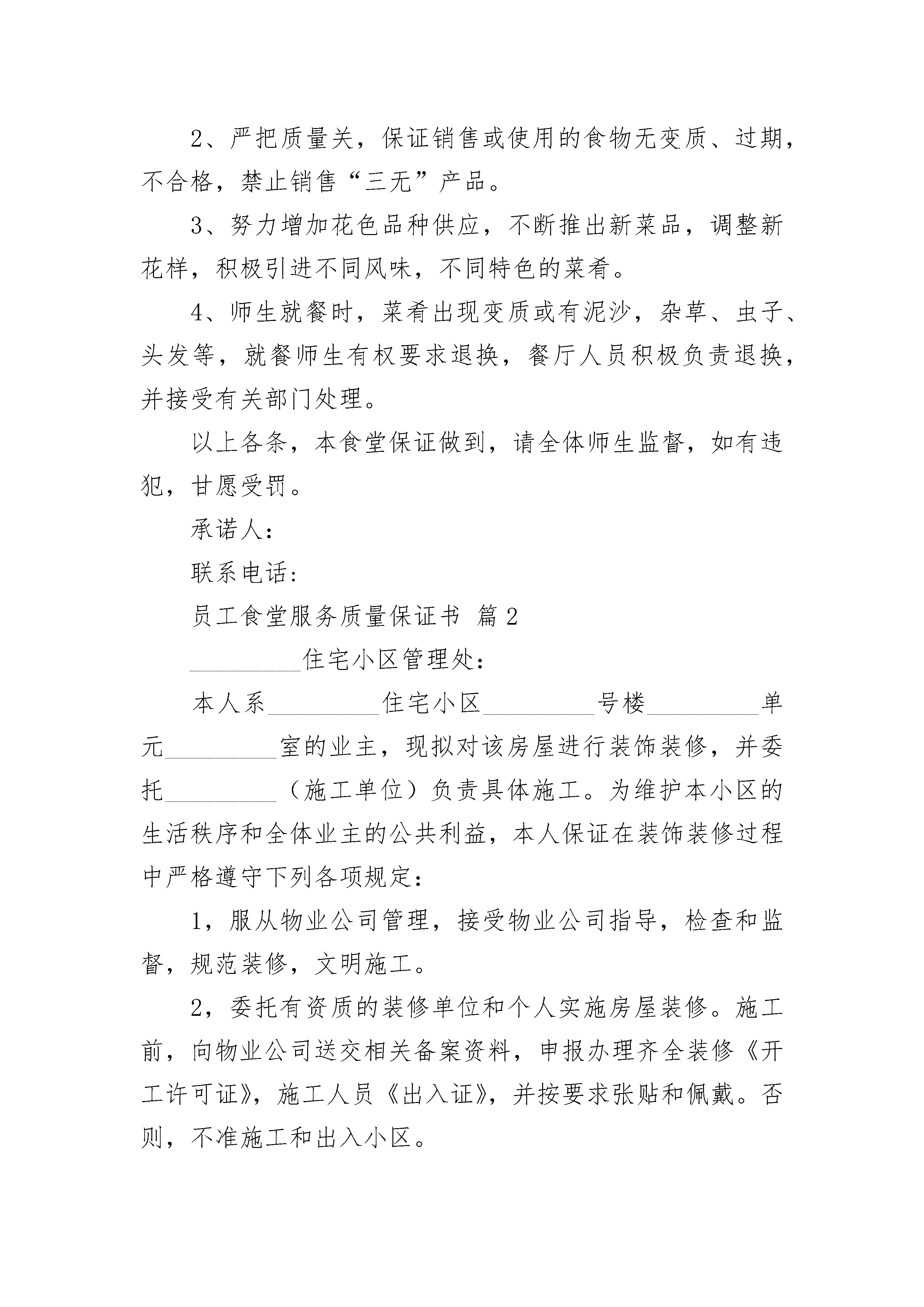 2、严把质量关，保证销售或使用的食物无变质、过期，不合格，禁止销售“三无”产品。

3、努力增加花色品种供应，不断推出新菜品，调整新花样，积极引进不同风味，不同特色的菜肴。

4、师生就餐时，菜肴出现变质或有泥沙，杂草、虫子、头发等，就餐师生有权要求退换，餐厅人员积极负责退换，并接受有关部门处理。

以上各条，本食堂保证做到，请全体师生监督，如有违犯，甘愿受罚。

承诺人：

联系电话：

员工食堂服务质量保证书 篇2

_________住宅小区管理处：

本人系_________住宅小区_________号楼_________单元_________室的业主，现拟对该房屋进行装饰装修，并委托_________（施工单位）负责具体施工。为维护本小区的生活秩序和全体业主的公共利益，本人保证在装饰装修过程中严格遵守下列各项规定：

1，服从物业公司管理，接受物业公司指导，检查和监督，规范装修，文明施工。

2，委托有资质的装修单位和个人实施房屋装修。施工前，向物业公司送交相关备案资料，申报办理齐全装修《开工许可证》，施工人员《出入证》，并按要求张贴和佩戴。否则，不准施工和出入小区。